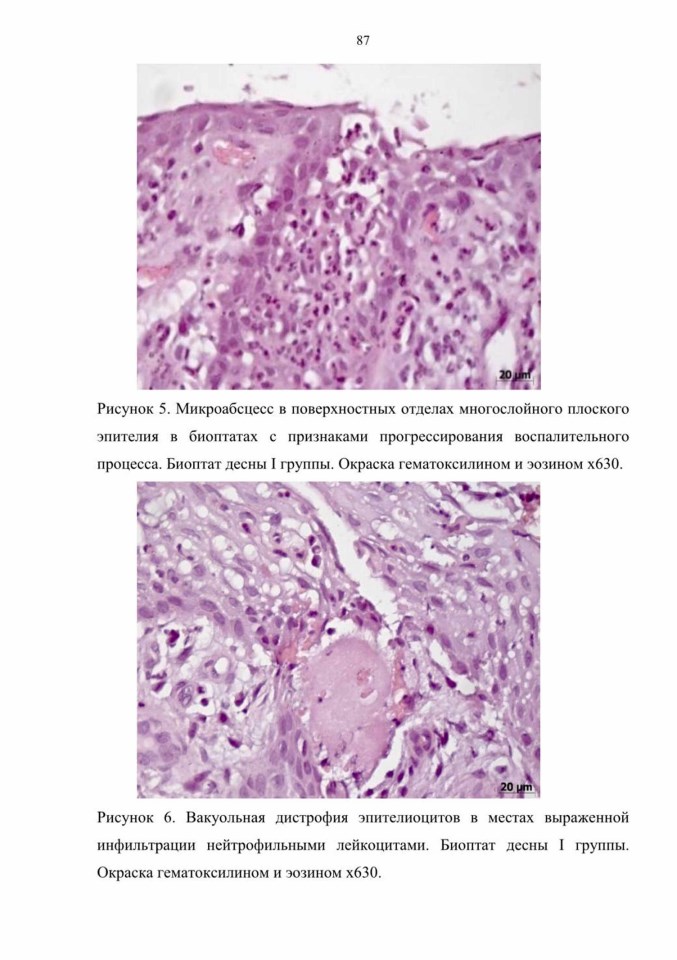 87

20 μm

Рисунок 5. Микроабсцесс в поверхностных отделах многослойного плоского эпителия в биоптатах с признаками прогрессирования воспалительного процесса. Биоптат десны I группы. Окраска гематоксилином и эозином х630.

20 μm

Рисунок 6. Вакуольная дистрофия эпителиоцитов в местах выраженной инфильтрации нейтрофильными лейкоцитами. Биоптат десны I группы. Окраска гематоксилином и эозином х630.